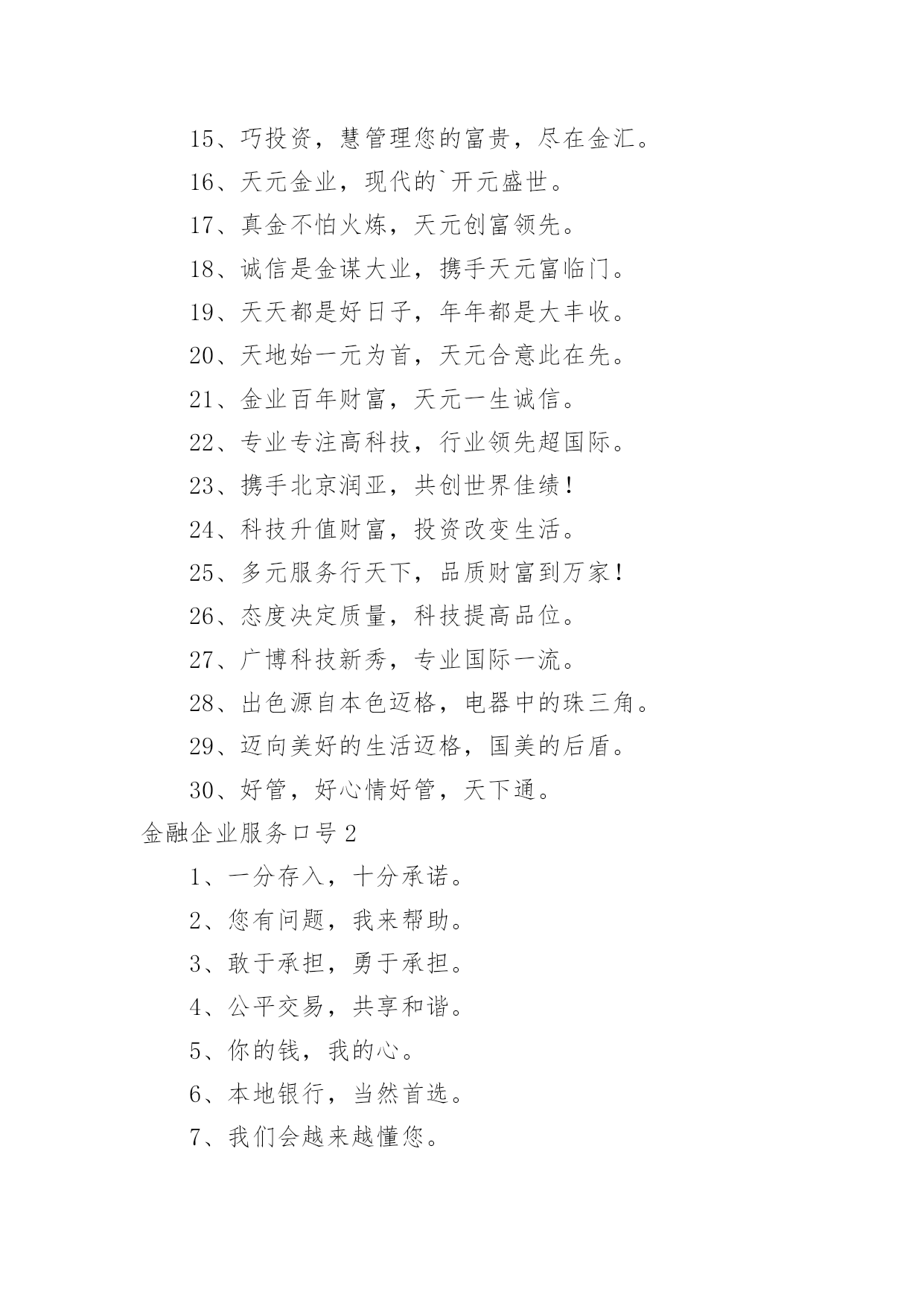 15、巧投资，慧管理您的富贵，尽在金汇。

16、天元金业，现代的`开元盛世。

17、真金不怕火炼，天元创富领先。

18、诚信是金谋大业，携手天元富临门。

19、天天都是好日子，年年都是大丰收。

20、天地始一元为首，天元合意此在先。

21、金业百年财富，天元一生诚信。

22、专业专注高科技，行业领先超国际。

23、携手北京润亚，共创世界佳绩！

24、科技升值财富，投资改变生活。

25、多元服务行天下，品质财富到万家！

26、态度决定质量，科技提高品位。

27、广博科技新秀，专业国际一流。

28、出色源自本色迈格，电器中的珠三角。

29、迈向美好的生活迈格，国美的后盾。

30、好管，好心情好管，天下通。

金融企业服务口号 2

1、一分存入，十分承诺。

2、您有问题，我来帮助。

3、敢于承担，勇于承担。

4、公平交易，共享和谐。

5、你的钱，我的心。

6、本地银行，当然首选。

7、我们会越来越懂您。